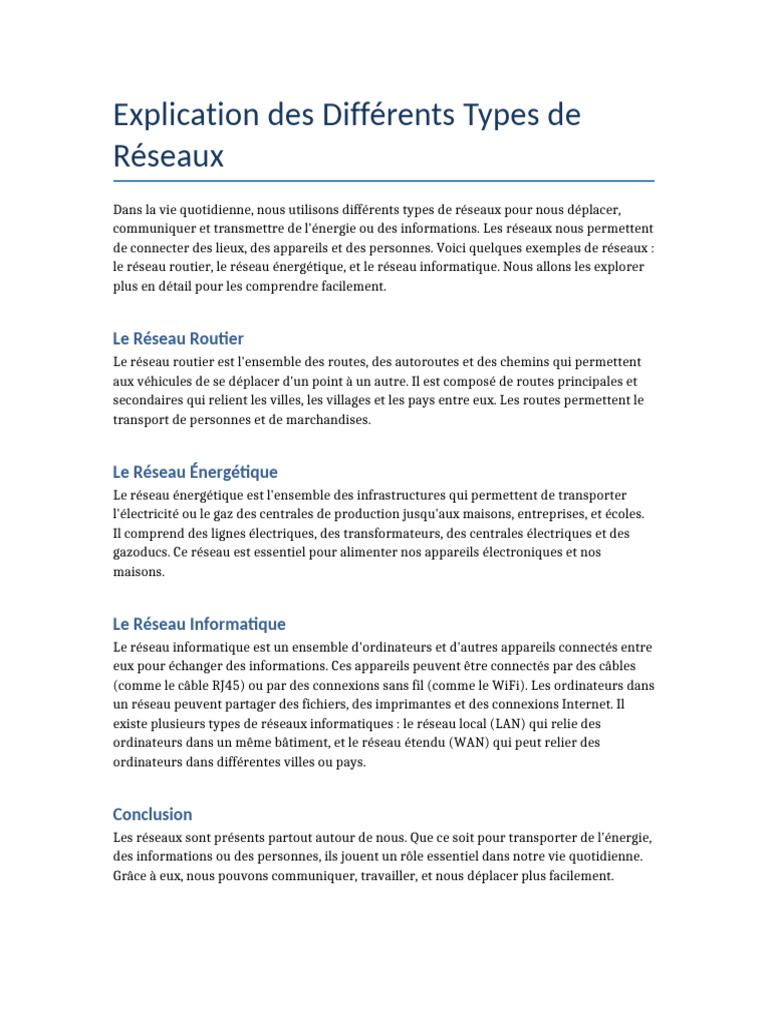 Explication des Différents Types de Réseaux

Dans la vie quotidienne, nous utilisons différents types de réseaux pour nous déplacer, communiquer et transmettre de l'énergie ou des informations. Les réseaux nous permettent de connecter des lieux, des appareils et des personnes. Voici quelques exemples de réseaux : le réseau routier, le réseau énergétique, et le réseau informatique. Nous allons les explorer plus en détail pour les comprendre facilement.

Le Réseau Routier

Le réseau routier est l'ensemble des routes, des autoroutes et des chemins qui permettent aux véhicules de se déplacer d'un point à un autre. Il est composé de routes principales et secondaires qui relient les villes, les villages et les pays entre eux. Les routes permettent le transport de personnes et de marchandises.

Le Réseau Énergétique

Le réseau énergétique est l'ensemble des infrastructures qui permettent de transporter l'électricité ou le gaz des centrales de production jusqu'aux maisons, entreprises, et écoles. Il comprend des lignes électriques, des transformateurs, des centrales électriques et des gazoducs. Ce réseau est essentiel pour alimenter nos appareils électroniques et nos maisons.

Le Réseau Informatique

Le réseau informatique est un ensemble d'ordinateurs et d'autres appareils connectés entre eux pour échanger des informations. Ces appareils peuvent être connectés par des câbles (comme le câble RJ45) ou par des connexions sans fil (comme le WiFi). Les ordinateurs dans un réseau peuvent partager des fichiers, des imprimantes et des connexions Internet. Il existe plusieurs types de réseaux informatiques : le réseau local (LAN) qui relie des ordinateurs dans un même bâtiment, et le réseau étendu (WAN) qui peut relier des ordinateurs dans différentes villes ou pays.

Conclusion

Les réseaux sont présents partout autour de nous. Que ce soit pour transporter de l'énergie, des informations ou des personnes, ils jouent un rôle essentiel dans notre vie quotidienne. Grâce à eux, nous pouvons communiquer, travailler, et nous déplacer plus facilement.